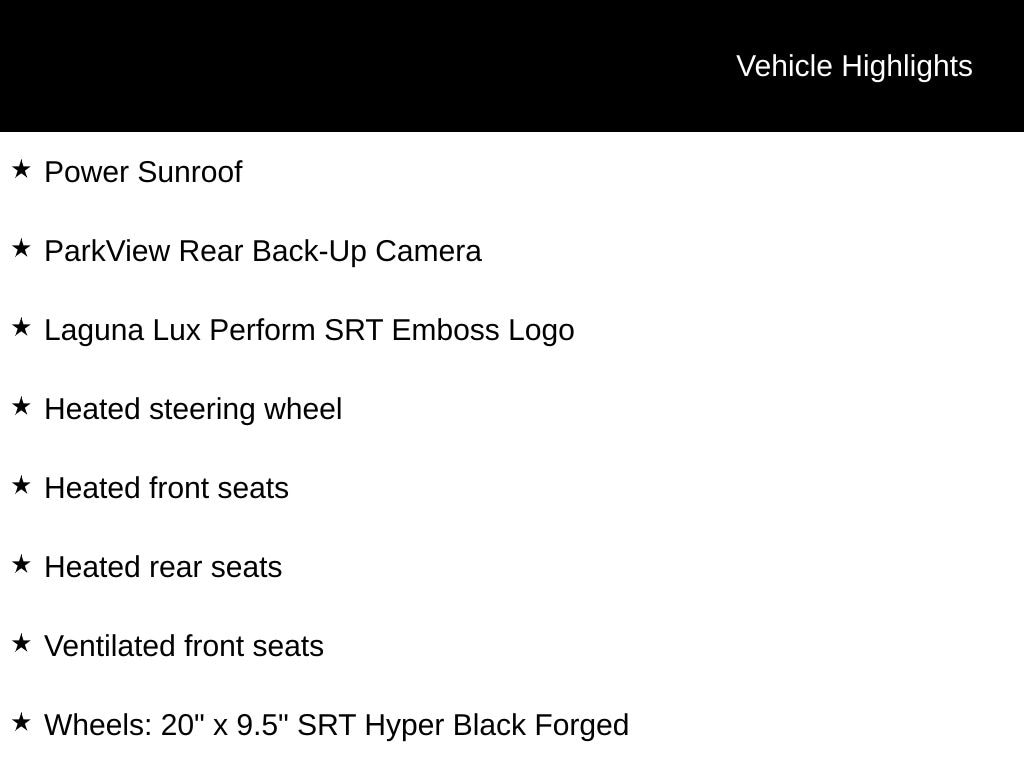 Vehicle Highlights

★ Power Sunroof

★ ParkView Rear Back-Up Camera

★ Laguna Lux Perform SRT Emboss Logo

★ Heated steering wheel

★ Heated front seats

★ Heated rear seats

★ Ventilated front seats

★ Wheels: 20" x 9.5" SRT Hyper Black Forged